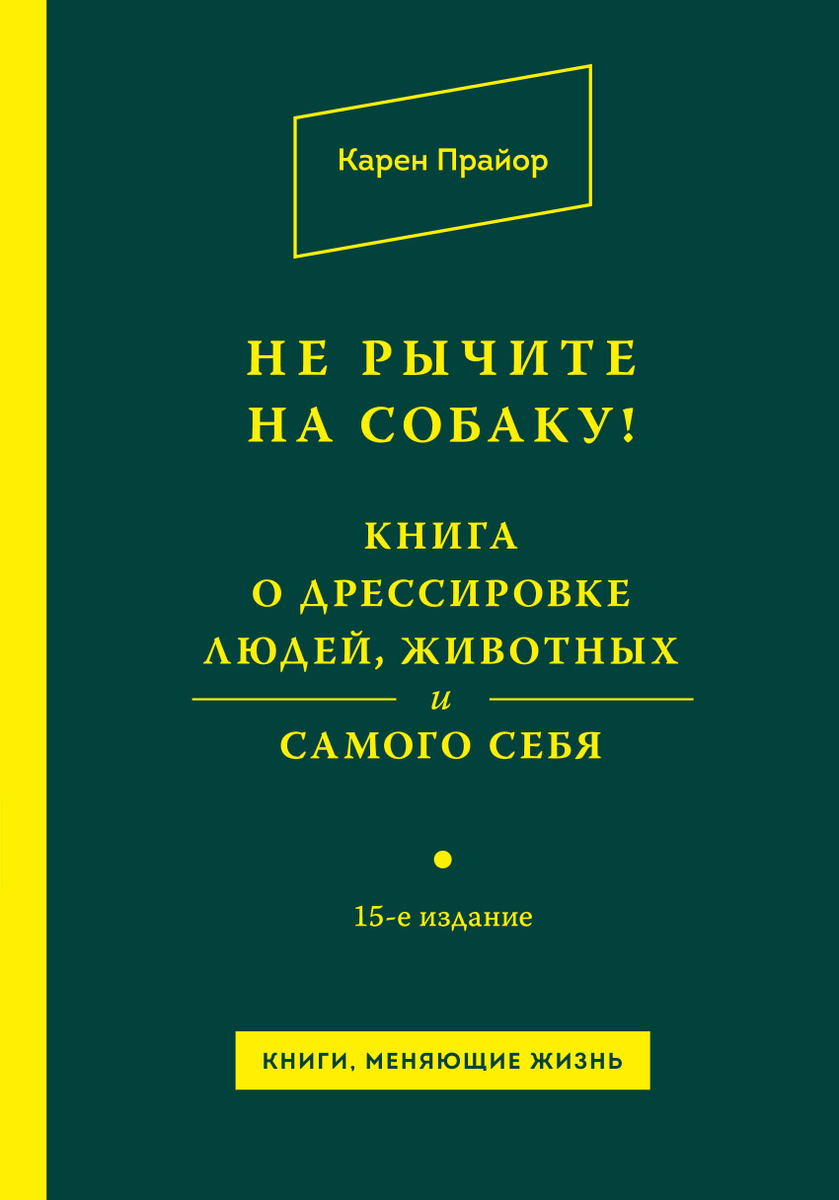 Карен Прайор

НЕ РЫЧИТЕ НА СОБАКУ!

КНИГА О ДРЕССИРОВКЕ ЛЮДЕЙ, ЖИВОТНЫХ и САМОГО СЕБЯ

15-е издание

КНИГИ, МЕНЯЮЩИЕ ЖИЗНЬ